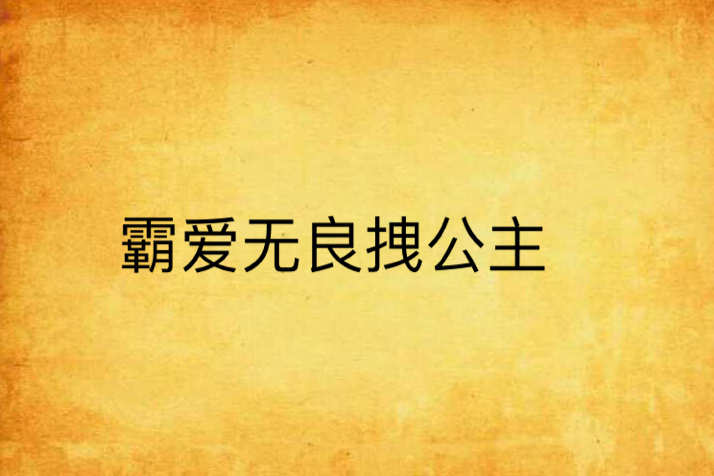 霸爱无良拽公主